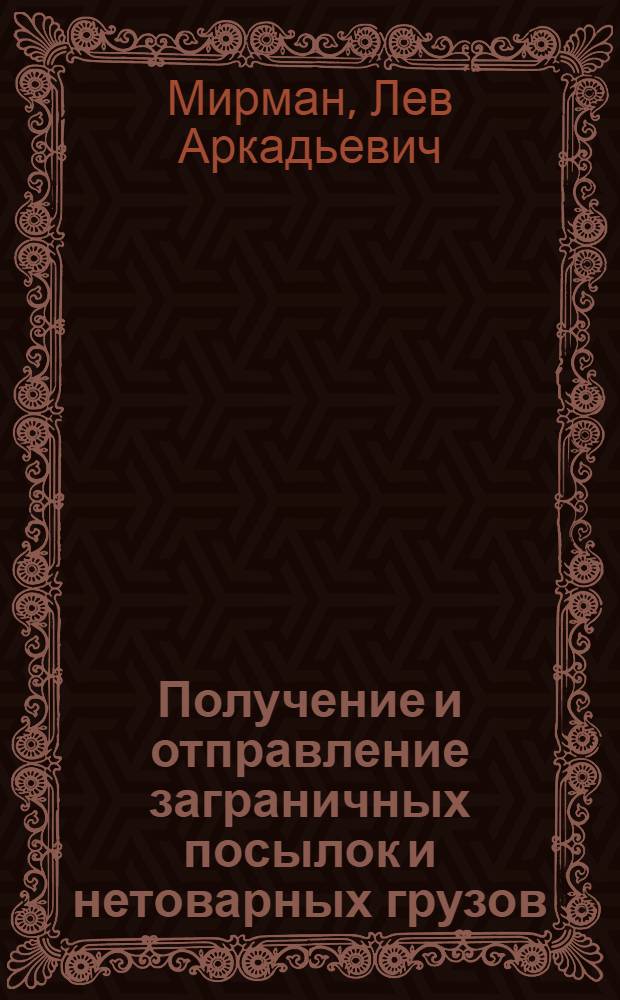 Мирман, Лев Аркадьевич

Получение и отправление заграничных посылок и нетоварных грузов